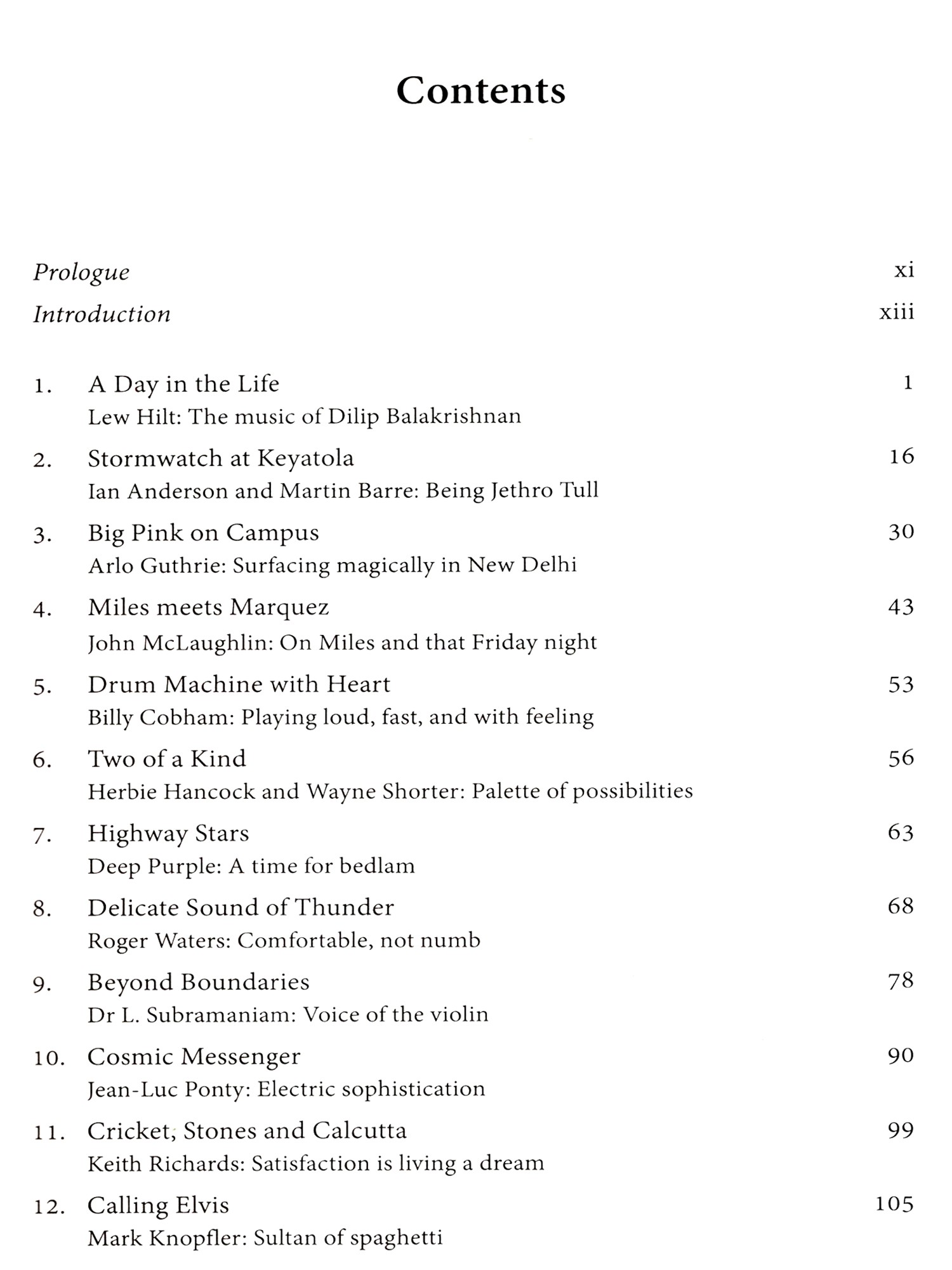 Contents

Prologue xi

Introduction xiii

1. A Day in the Life 1
Lew Hilt: The music of Dilip Balakrishnan

2. Stormwatch at Keyatola 16
Ian Anderson and Martin Barre: Being Jethro Tull

3. Big Pink on Campus 30
Arlo Guthrie: Surfacing magically in New Delhi

4. Miles meets Marquez 43
John McLaughlin: On Miles and that Friday night

5. Drum Machine with Heart 53
Billy Cobham: Playing loud, fast, and with feeling

6. Two of a Kind 56
Herbie Hancock and Wayne Shorter: Palette of possibilities

7. Highway Stars 63
Deep Purple: A time for bedlam

8. Delicate Sound of Thunder 68
Roger Waters: Comfortable, not numb

9. Beyond Boundaries 78
Dr L. Subramaniam: Voice of the violin

10. Cosmic Messenger 90
Jean-Luc Ponty: Electric sophistication

11. Cricket, Stones and Calcutta 99
Keith Richards: Satisfaction is living a dream

12. Calling Elvis 105
Mark Knopfler: Sultan of spaghetti